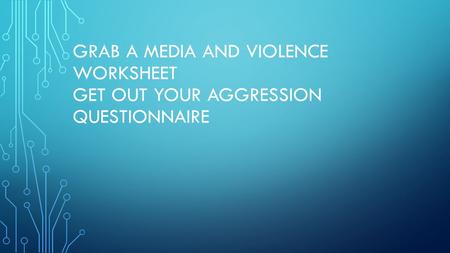 GRAB A MEDIA AND VIOLENCE WORKSHEET
GET OUT YOUR AGGRESSION QUESTIONNAIRE